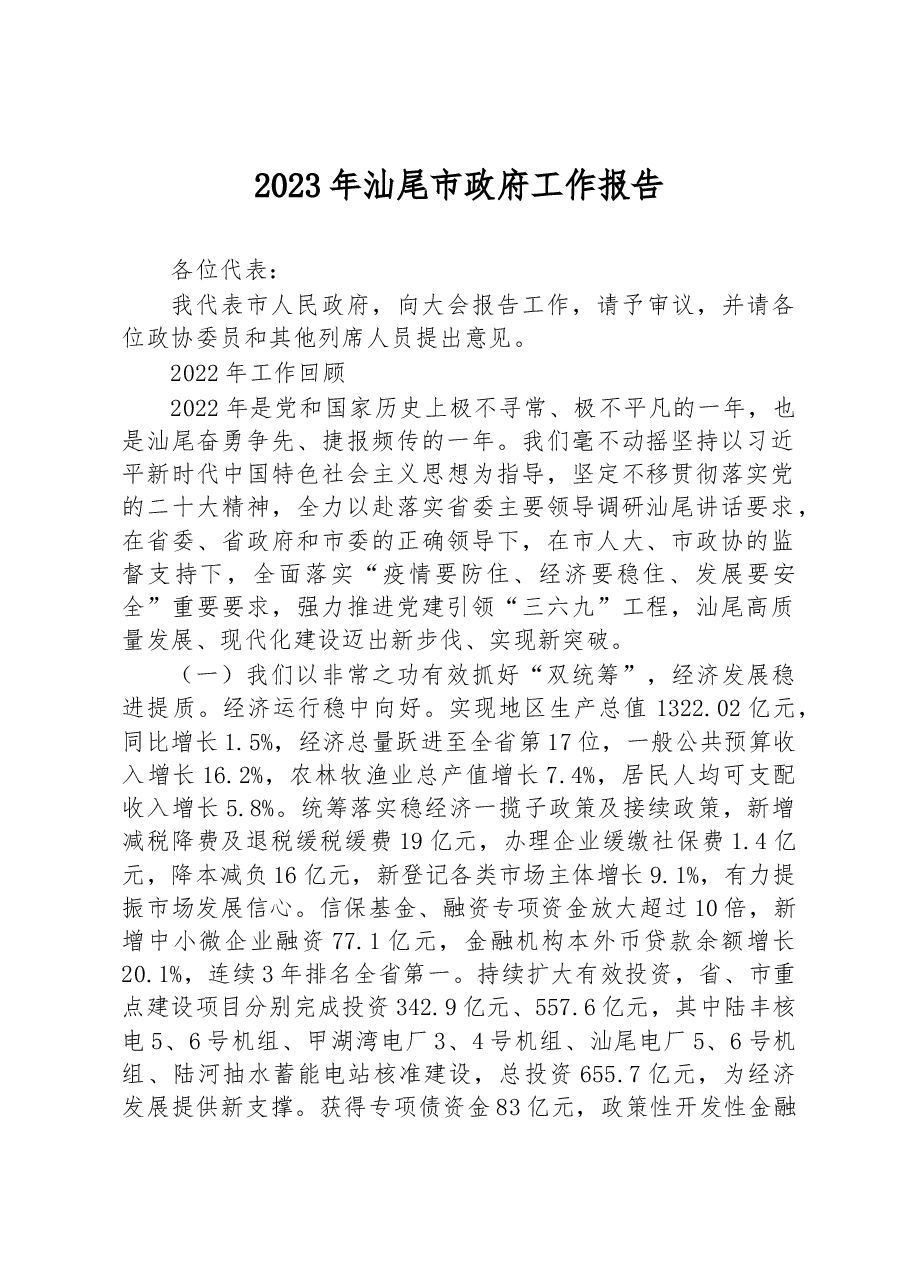 2023年汕尾市政府工作报告

各位代表：

我代表市人民政府，向大会报告工作，请予审议，并请各位政协委员和其他列席人员提出意见。

2022年工作回顾

2022年是党和国家历史上极不寻常、极不平凡的一年，也是汕尾奋勇争先、捷报频传的一年。我们毫不动摇坚持以习近平新时代中国特色社会主义思想为指导，坚定不移贯彻落实党的二十大精神，全力以赴落实省委主要领导调研汕尾讲话要求，在省委、省政府和市委的正确领导下，在市人大、市政协的监督支持下，全面落实“疫情要防住、经济要稳住、发展要安全”重要要求，强力推进党建引领“三六九”工程，汕尾高质量发展、现代化建设迈出新步伐、实现新突破。

（一）我们以非常之功有效抓好“双统筹”，经济发展稳进提质。经济运行稳中向好。实现地区生产总值1322.02亿元，同比增长1.5%，经济总量跃进至全省第17位，一般公共预算收入增长16.2%，农林牧渔业总产值增长7.4%，居民人均可支配收入增长5.8%。统筹落实稳经济一揽子政策及接续政策，新增减税降费及退税缓税缓费19亿元，办理企业缓缴社保费1.4亿元，降本减负16亿元，新登记各类市场主体增长9.1%，有力提振市场发展信心。信保基金、融资专项资金放大超过10倍，新增中小微企业融资77.1亿元，金融机构本外币贷款余额增长20.1%，连续3年排名全省第一。持续扩大有效投资，省、市重点建设项目分别完成投资342.9亿元、557.6亿元，其中陆丰核电5、6号机组、甲湖湾电厂3、4号机组、汕尾电厂5、6号机组、陆河抽水蓄能电站核准建设，总投资655.7亿元，为经济发展提供新支撑。获得专项债资金83亿元，政策性开发性金融